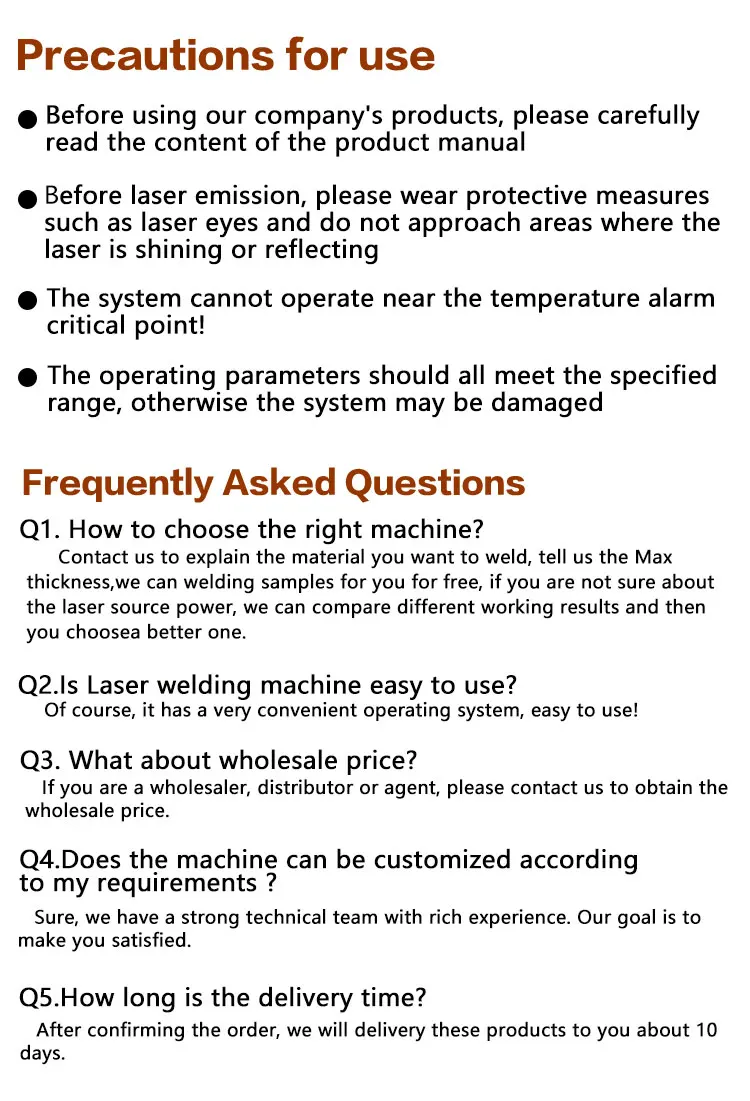 Precautions for use

● Before using our company's products, please carefully read the content of the product manual

● Before laser emission, please wear protective measures such as laser eyes and do not approach areas where the laser is shining or reflecting

● The system cannot operate near the temperature alarm critical point!

● The operating parameters should all meet the specified range, otherwise the system may be damaged

Frequently Asked Questions

Q1. How to choose the right machine?
Contact us to explain the material you want to weld, tell us the Max thickness,we can welding samples for you for free, if you are not sure about the laser source power, we can compare different working results and then you choosea better one.

Q2.Is Laser welding machine easy to use?
Of course, it has a very convenient operating system, easy to use!

Q3. What about wholesale price?
If you are a wholesaler, distributor or agent, please contact us to obtain the wholesale price.

Q4.Does the machine can be customized according to my requirements ?
Sure, we have a strong technical team with rich experience. Our goal is to make you satisfied.

Q5.How long is the delivery time?
After confirming the order, we will delivery these products to you about 10 days.